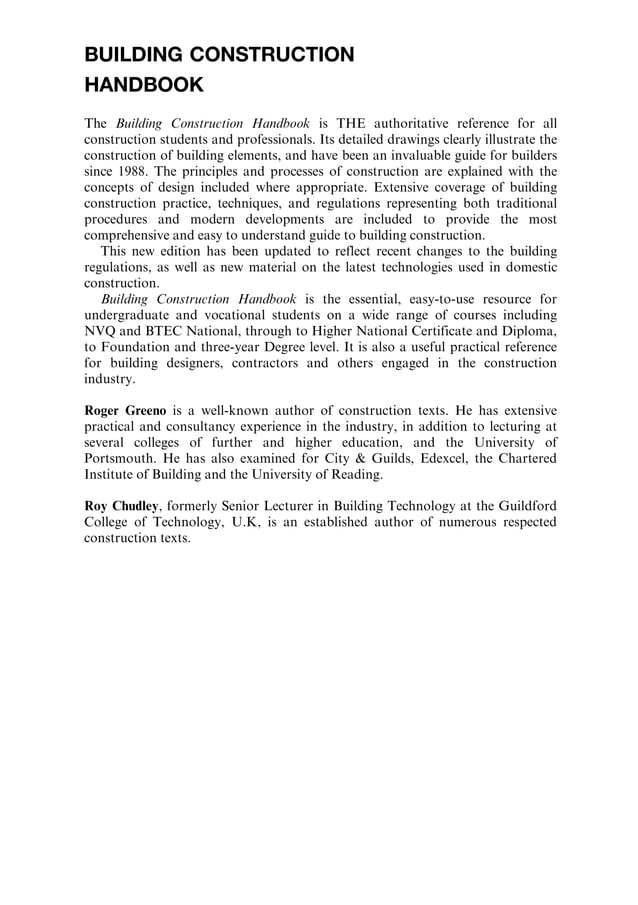 BUILDING CONSTRUCTION HANDBOOK

The Building Construction Handbook is THE authoritative reference for all construction students and professionals. Its detailed drawings clearly illustrate the construction of building elements, and have been an invaluable guide for builders since 1988. The principles and processes of construction are explained with the concepts of design included where appropriate. Extensive coverage of building construction practice, techniques, and regulations representing both traditional procedures and modern developments are included to provide the most comprehensive and easy to understand guide to building construction.

This new edition has been updated to reflect recent changes to the building regulations, as well as new material on the latest technologies used in domestic construction.

Building Construction Handbook is the essential, easy-to-use resource for undergraduate and vocational students on a wide range of courses including NVQ and BTEC National, through to Higher National Certificate and Diploma, to Foundation and three-year Degree level. It is also a useful practical reference for building designers, contractors and others engaged in the construction industry.

Roger Greeno is a well-known author of construction texts. He has extensive practical and consultancy experience in the industry, in addition to lecturing at several colleges of further and higher education, and the University of Portsmouth. He has also examined for City & Guilds, Edexcel, the Chartered Institute of Building and the University of Reading.

Roy Chudley, formerly Senior Lecturer in Building Technology at the Guildford College of Technology, U.K, is an established author of numerous respected construction texts.